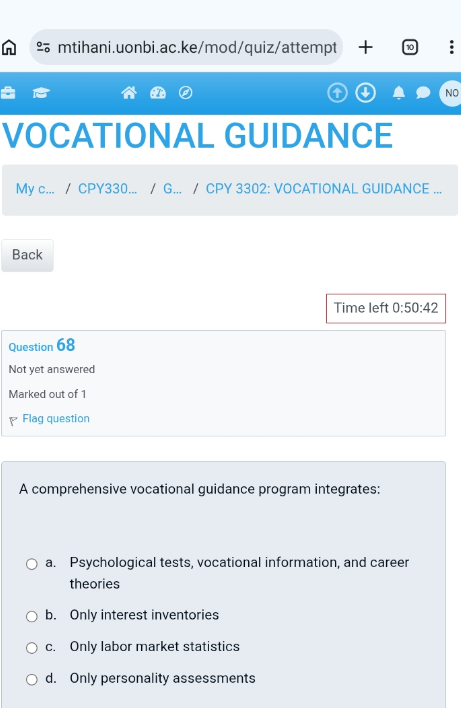 mtihani.uonbi.ac.ke/mod/quiz/attempt

10

NO

VOCATIONAL GUIDANCE

My c... / CPY330... / G... / CPY 3302: VOCATIONAL GUIDANCE ...

Back

Time left 0:50:42

Question 68

Not yet answered

Marked out of 1

Flag question

A comprehensive vocational guidance program integrates:

a. Psychological tests, vocational information, and career theories

b. Only interest inventories

c. Only labor market statistics

d. Only personality assessments